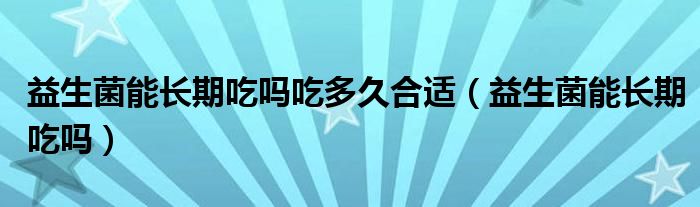 益生菌能长期吃吗吃多久合适（益生菌能长期吃吗）